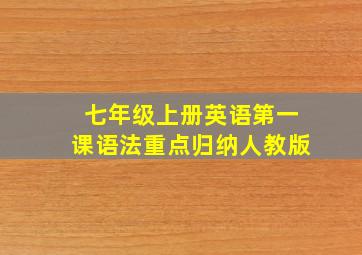 七年级上册英语第一课语法重点归纳人教版